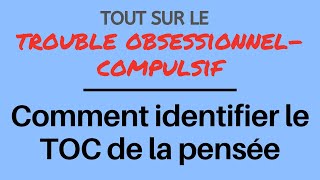 TOUT SUR LE
TROUBLE OBSESSIONNEL-COMPULSIF

Comment identifier le TOC de la pensée